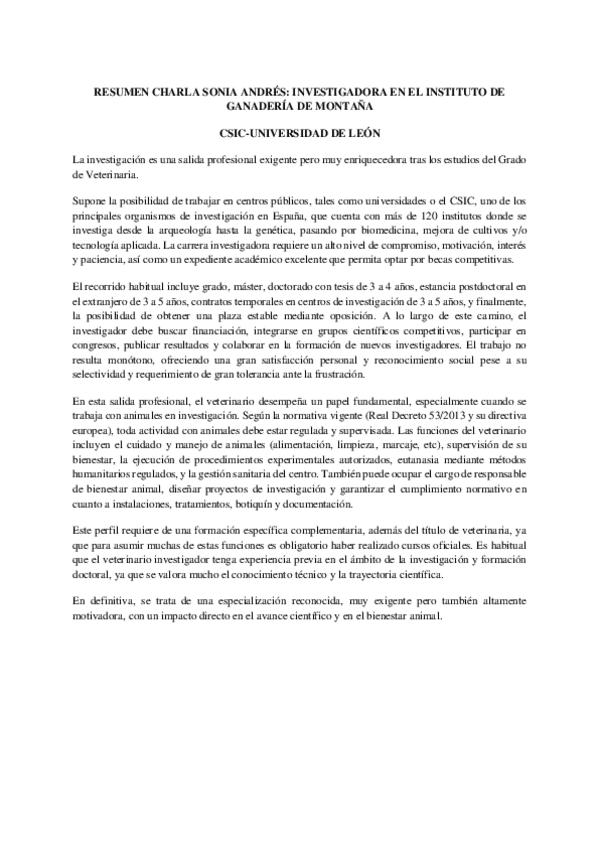 RESUMEN CHARLA SONIA ANDRÉS: INVESTIGADORA EN EL INSTITUTO DE GANADERÍA DE MONTAÑA

CSIC-UNIVERSIDAD DE LEÓN

La investigación es una salida profesional exigente pero muy enriquecedora tras los estudios del Grado de Veterinaria.

Supone la posibilidad de trabajar en centros públicos, tales como universidades o el CSIC, uno de los principales organismos de investigación en España, que cuenta con más de 120 institutos donde se investiga desde la arqueología hasta la genética, pasando por biomedicina, mejora de cultivos y/o tecnología aplicada. La carrera investigadora requiere un alto nivel de compromiso, motivación, interés y paciencia, así como un expediente académico excelente que permita optar por becas competitivas.

El recorrido habitual incluye grado, máster, doctorado con tesis de 3 a 4 años, estancia postdoctoral en el extranjero de 3 a 5 años, contratos temporales en centros de investigación de 3 a 5 años, y finalmente, la posibilidad de obtener una plaza estable mediante oposición. A lo largo de este camino, el investigador debe buscar financiación, integrarse en grupos científicos competitivos, participar en congresos, publicar resultados y colaborar en la formación de nuevos investigadores. El trabajo no resulta monótono, ofreciendo una gran satisfacción personal y reconocimiento social pese a su selectividad y requerimiento de gran tolerancia ante la frustración.

En esta salida profesional, el veterinario desempeña un papel fundamental, especialmente cuando se trabaja con animales en investigación. Según la normativa vigente (Real Decreto 53/2013 y su directiva europea), toda actividad con animales debe estar regulada y supervisada. Las funciones del veterinario incluyen el cuidado y manejo de animales (alimentación, limpieza, marcaje, etc), supervisión de su bienestar, la ejecución de procedimientos experimentales autorizados, eutanasia mediante métodos humanitarios regulados, y la gestión sanitaria del centro. También puede ocupar el cargo de responsable de bienestar animal, diseñar proyectos de investigación y garantizar el cumplimiento normativo en cuanto a instalaciones, tratamientos, botiquín y documentación.

Este perfil requiere de una formación específica complementaria, además del título de veterinaria, ya que para asumir muchas de estas funciones es obligatorio haber realizado cursos oficiales. Es habitual que el veterinario investigador tenga experiencia previa en el ámbito de la investigación y formación doctoral, ya que se valora mucho el conocimiento técnico y la trayectoria científica.

En definitiva, se trata de una especialización reconocida, muy exigente pero también altamente motivadora, con un impacto directo en el avance científico y en el bienestar animal.